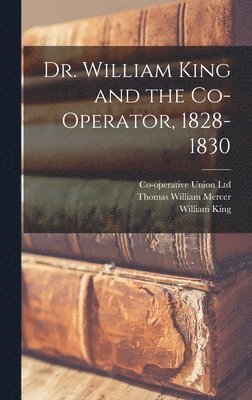 Dr. William King and the Co-Operator, 1828-1830

Co-operative Union Ltd
Thomas William Mercer
William King